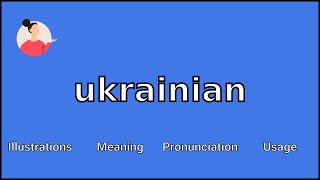 ukrainian

Illustrations Meaning Pronunciation Usage